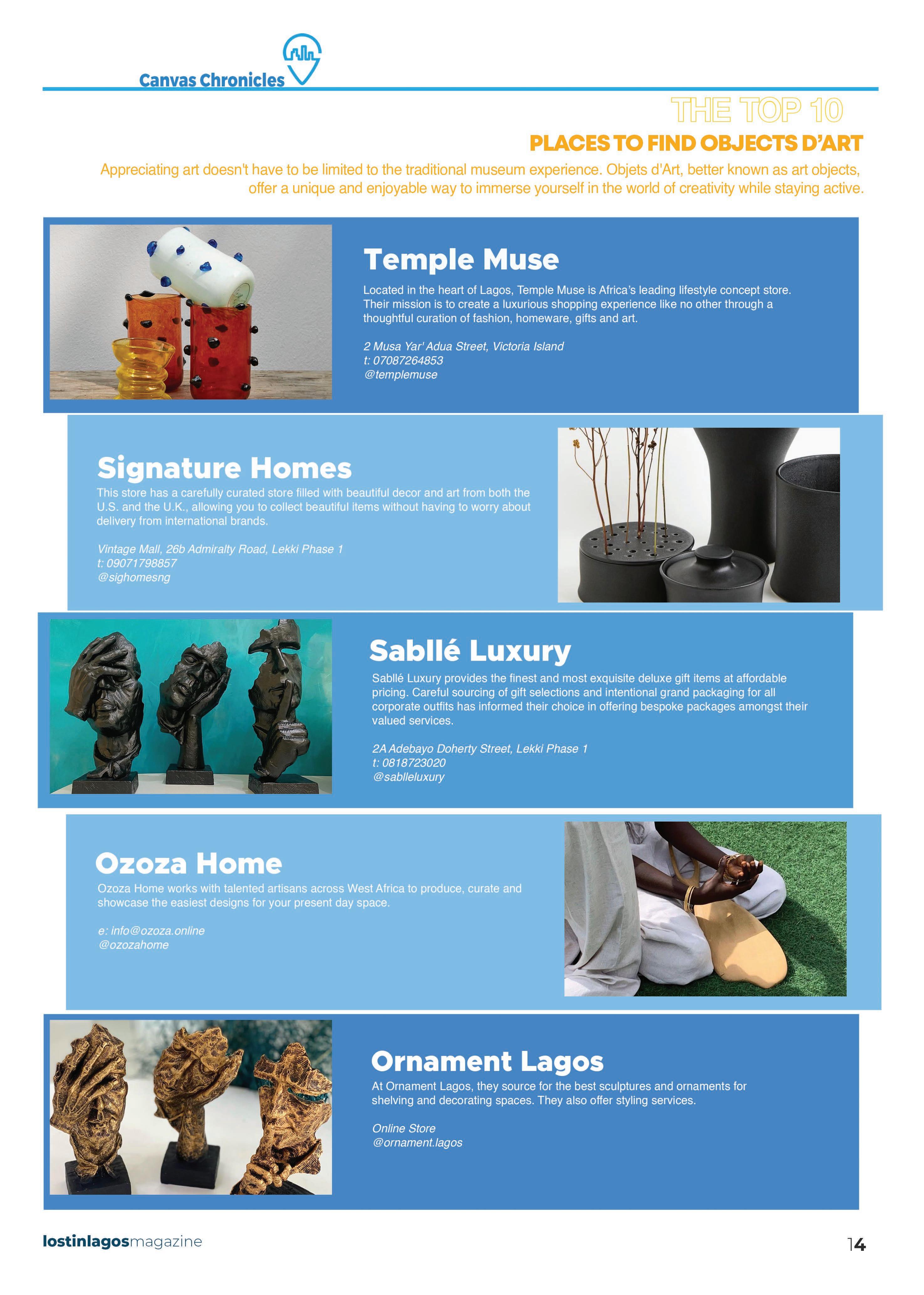 Canvas Chronicles

THE TOP 10

PLACES TO FIND OBJECTS D'ART

Appreciating art doesn't have to be limited to the traditional museum experience. Objets d'Art, better known as art objects, offer a unique and enjoyable way to immerse yourself in the world of creativity while staying active.

Temple Muse

Located in the heart of Lagos, Temple Muse is Africa's leading lifestyle concept store. Their mission is to create a luxurious shopping experience like no other through a thoughtful curation of fashion, homeware, gifts and art.

2 Musa Yar' Adua Street, Victoria Island
t: 07087264853
@templemuse

Signature Homes

This store has a carefully curated store filled with beautiful decor and art from both the U.S. and the U.K., allowing you to collect beautiful items without having to worry about delivery from international brands.

Vintage Mall, 26b Admiralty Road, Lekki Phase 1
t: 09071798857
@sighomesng

Sabllé Luxury

Sabllé Luxury provides the finest and most exquisite deluxe gift items at affordable pricing. Careful sourcing of gift selections and intentional grand packaging for all corporate outfits has informed their choice in offering bespoke packages amongst their valued services.

2A Adebayo Doherty Street, Lekki Phase 1
t: 0818723020
@sablleluxury

Ozoza Home

Ozoza Home works with talented artisans across West Africa to produce, curate and showcase the easiest designs for your present day space.

e: info@ozoza.online
@ozozahome

Ornament Lagos

At Ornament Lagos, they source for the best sculptures and ornaments for shelving and decorating spaces. They also offer styling services.

Online Store
@ornament.lagos

lostinlagosmagazine

14